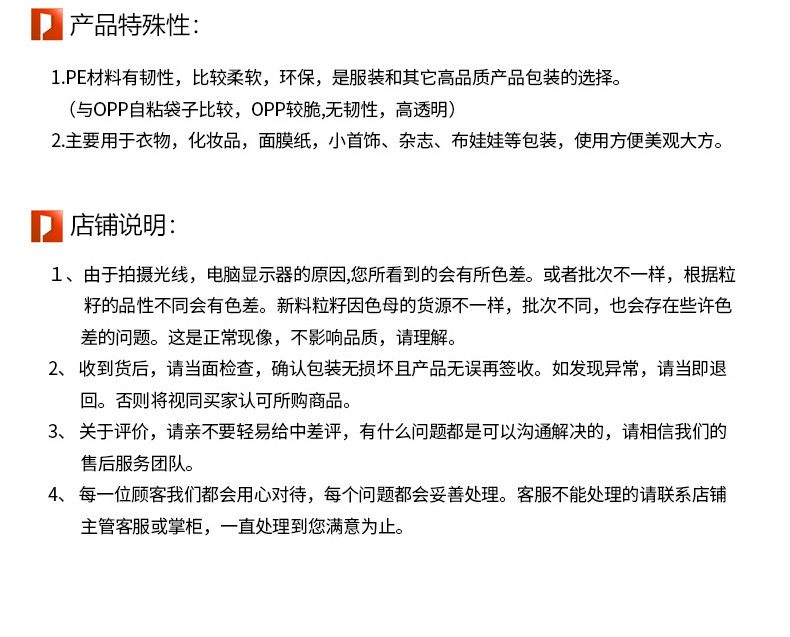 产品特殊性:

1.PE材料有韧性，比较柔软，环保，是服装和其它高品质产品包装的选择。
（与OPP自粘袋子比较，OPP较脆,无韧性，高透明）
2.主要用于衣物，化妆品，面膜纸，小首饰、杂志、布娃娃等包装，使用方便美观大方。

店铺说明:

1、由于拍摄光线，电脑显示器的原因,您所看到的会有所色差。或者批次不一样，根据粒籽的品性不同会有色差。新料粒籽因色母的货源不一样，批次不同，也会存在些许色差的问题。这是正常现像，不影响品质，请理解。
2、收到货后，请当面检查，确认包装无损坏且产品无误再签收。如发现异常，请当即退回。否则将视同买家认可所购商品。
3、关于评价，请亲不要轻易给中差评，有什么问题都是可以沟通解决的，请相信我们的售后服务团队。
4、每一位顾客我们都会用心对待，每个问题都会妥善处理。客服不能处理的请联系店铺主管客服或掌柜，一直处理到您满意为止。